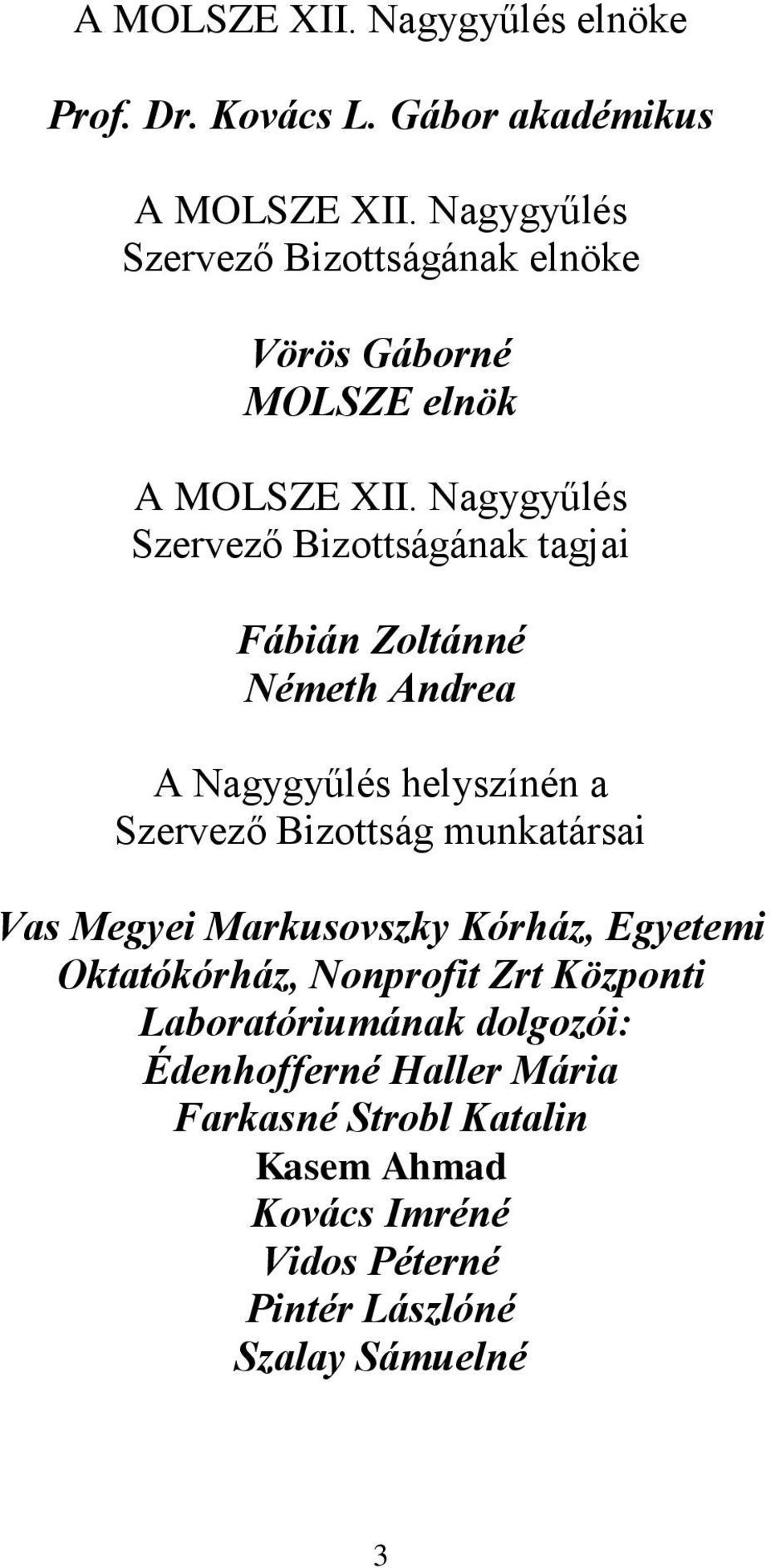 A MOLSZE XII. Nagygyűlés elnöke

Prof. Dr. Kovács L. Gábor akadémikus

A MOLSZE XII. Nagygyűlés
Szervező Bizottságának elnöke

Vörös Gáborné
MOLSZE elnök

A MOLSZE XII. Nagygyűlés
Szervező Bizottságának tagjai

Fábián Zoltánné
Németh Andrea

A Nagygyűlés helyszínén a
Szervező Bizottság munkatársai

Vas Megyei Markusovszky Kórház, Egyetemi Oktatókórház, Nonprofit Zrt Központi Laboratóriumának dolgozói:
Édenhofferné Haller Mária
Farkasné Strobl Katalin
Kasem Ahmad
Kovács Imréné
Vidos Péterné
Pintér Lászlóné
Szalay Sámuelné

3